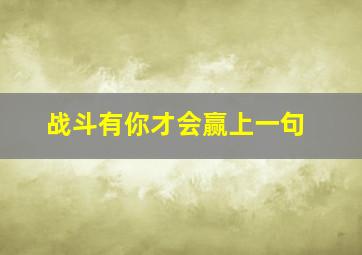 战斗有你才会赢上一句